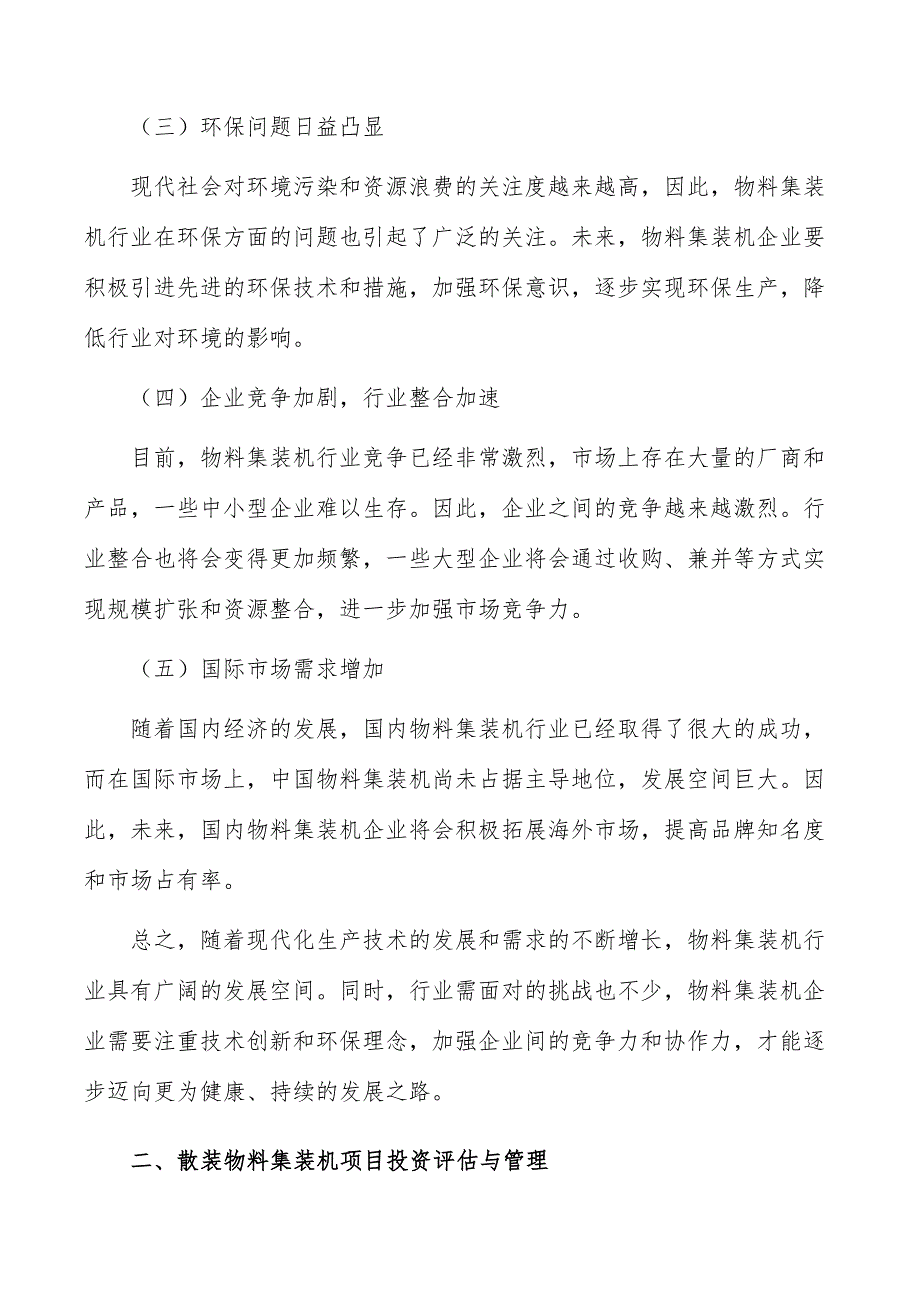 （三）环保问题日益凸显

现代社会对环境污染和资源浪费的关注度越来越高，因此，物料集装机行业在环保方面的问题也引起了广泛的关注。未来，物料集装机企业要积极引进先进的环保技术和措施，加强环保意识，逐步实现环保生产，降低行业对环境的影响。

（四）企业竞争加剧，行业整合加速

目前，物料集装机行业竞争已经非常激烈，市场上存在大量的厂商和产品，一些中小型企业难以生存。因此，企业之间的竞争越来越激烈。行业整合也将会变得更加频繁，一些大型企业将会通过收购、兼并等方式实现规模扩张和资源整合，进一步加强市场竞争力。

（五）国际市场需求增加

随着国内经济的发展，国内物料集装机行业已经取得了很大的成功，而在国际市场上，中国物料集装机尚未占据主导地位，发展空间巨大。因此，未来，国内物料集装机企业将会积极拓展海外市场，提高品牌知名度和市场占有率。

总之，随着现代化生产技术的发展和需求的不断增长，物料集装机行业具有广阔的发展空间。同时，行业需面对的挑战也不少，物料集装机企业需要注重技术创新和环保理念，加强企业间的竞争力和协作力，才能逐步迈向更为健康、持续的发展之路。

二、散装物料集装机项目投资评估与管理